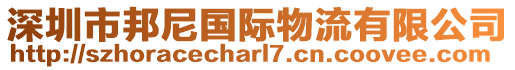 深圳市邦尼国际物流有限公司
http://szhoracecharl7.cn.coovee.com